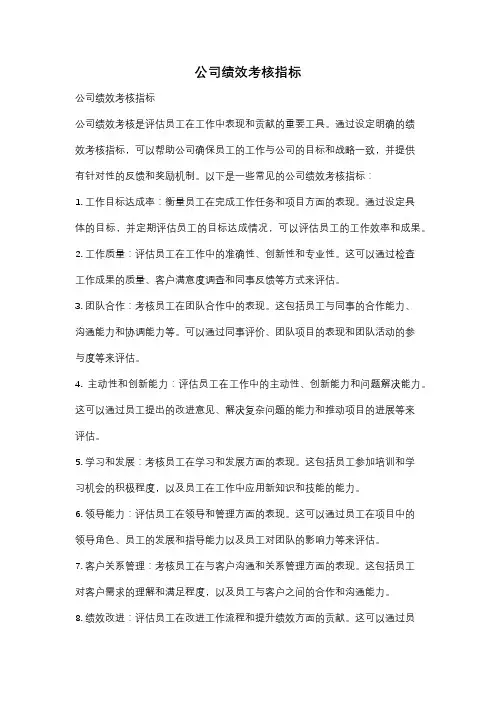 公司绩效考核指标

公司绩效考核指标

公司绩效考核是评估员工在工作中表现和贡献的重要工具。通过设定明确的绩效考核指标，可以帮助公司确保员工的工作与公司的目标和战略一致，并提供有针对性的反馈和奖励机制。以下是一些常见的公司绩效考核指标：

1. 工作目标达成率：衡量员工在完成工作任务和项目方面的表现。通过设定具体的目标，并定期评估员工的目标达成情况，可以评估员工的工作效率和成果。

2. 工作质量：评估员工在工作中的准确性、创新性和专业性。这可以通过检查工作成果的质量、客户满意度调查和同事反馈等方式来评估。

3. 团队合作：考核员工在团队合作中的表现。这包括员工与同事的合作能力、沟通能力和协调能力等。可以通过同事评价、团队项目的表现和团队活动的参与度等来评估。

4. 主动性和创新能力：评估员工在工作中的主动性、创新能力和问题解决能力。这可以通过员工提出的改进意见、解决复杂问题的能力和推动项目的进展等来评估。

5. 学习和发展：考核员工在学习和发展方面的表现。这包括员工参加培训和学习机会的积极程度，以及员工在工作中应用新知识和技能的能力。

6. 领导能力：评估员工在领导和管理方面的表现。这可以通过员工在项目中的领导角色、员工的发展和指导能力以及员工对团队的影响力等来评估。

7. 客户关系管理：考核员工在与客户沟通和关系管理方面的表现。这包括员工对客户需求的理解和满足程度，以及员工与客户之间的合作和沟通能力。

8. 绩效改进：评估员工在改进工作流程和提升绩效方面的贡献。这可以通过员